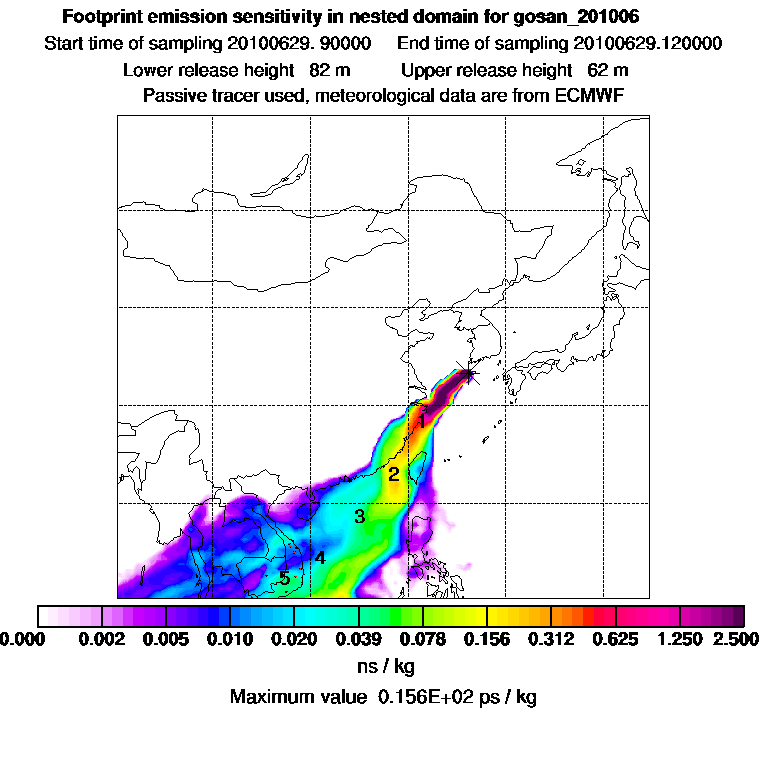 Footprint emission sensitivity in nested domain for gosan_201006

Start time of sampling 20100629. 90000    End time of sampling 20100629.120000

Lower release height  82 m    Upper release height  62 m

Passive tracer used, meteorological data are from ECMWF

1

2

3

4

5

0.000  0.002  0.005  0.010  0.020  0.039  0.078  0.156  0.312  0.625  1.250  2.500

ns / kg

Maximum value  0.156E+02 ps / kg